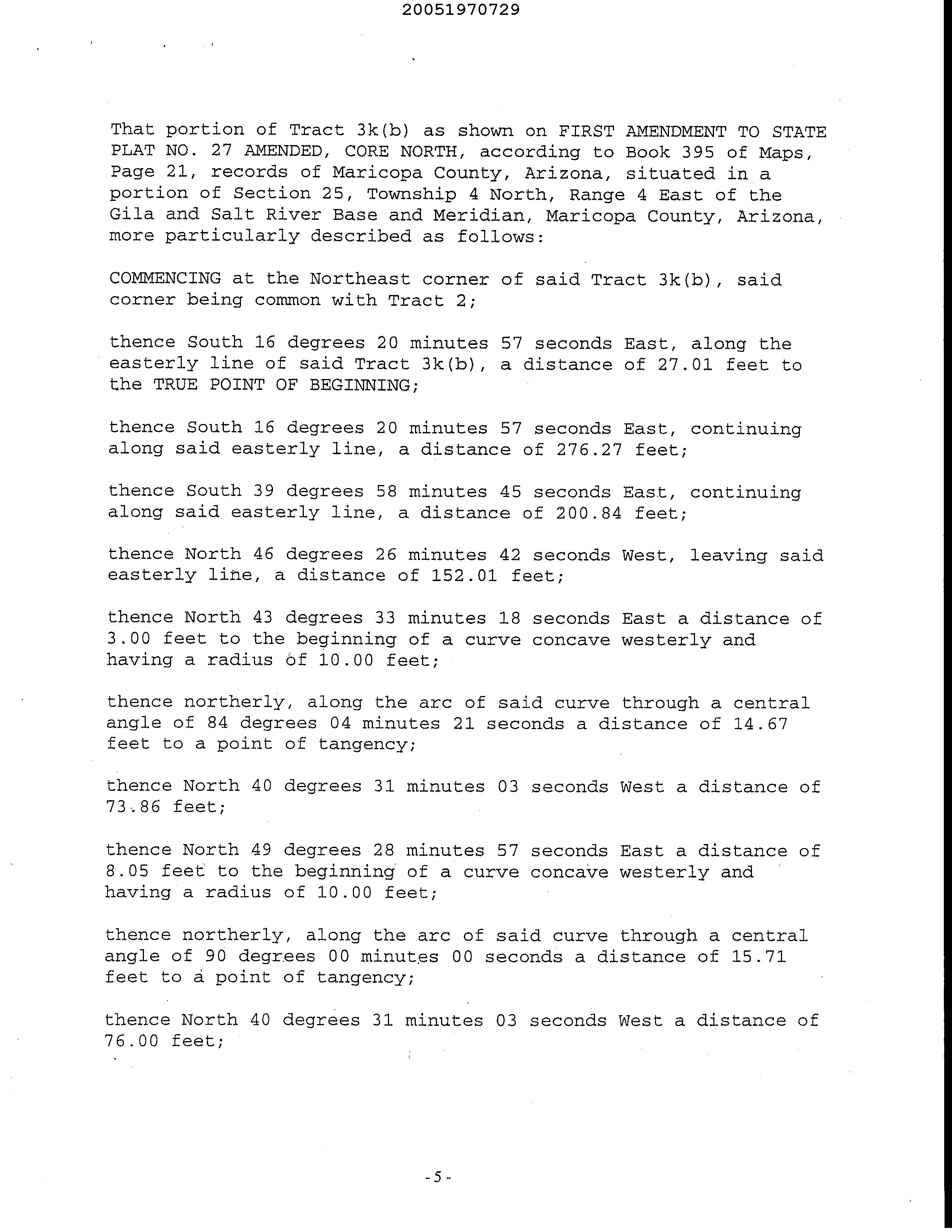 20051970729

That portion of Tract 3k(b) as shown on FIRST AMENDMENT TO STATE PLAT NO. 27 AMENDED, CORE NORTH, according to Book 395 of Maps, Page 21, records of Maricopa County, Arizona, situated in a portion of Section 25, Township 4 North, Range 4 East of the Gila and Salt River Base and Meridian, Maricopa County, Arizona, more particularly described as follows:

COMMENCING at the Northeast corner of said Tract 3k(b), said corner being common with Tract 2;

thence South 16 degrees 20 minutes 57 seconds East, along the easterly line of said Tract 3k(b), a distance of 27.01 feet to the TRUE POINT OF BEGINNING;

thence South 16 degrees 20 minutes 57 seconds East, continuing along said easterly line, a distance of 276.27 feet;

thence South 39 degrees 58 minutes 45 seconds East, continuing along said easterly line, a distance of 200.84 feet;

thence North 46 degrees 26 minutes 42 seconds West, leaving said easterly line, a distance of 152.01 feet;

thence North 43 degrees 33 minutes 18 seconds East a distance of 3.00 feet to the beginning of a curve concave westerly and having a radius of 10.00 feet;

thence northerly, along the arc of said curve through a central angle of 84 degrees 04 minutes 21 seconds a distance of 14.67 feet to a point of tangency;

thence North 40 degrees 31 minutes 03 seconds West a distance of 73.86 feet;

thence North 49 degrees 28 minutes 57 seconds East a distance of 8.05 feet to the beginning of a curve concave westerly and having a radius of 10.00 feet;

thence northerly, along the arc of said curve through a central angle of 90 degrees 00 minutes 00 seconds a distance of 15.71 feet to a point of tangency;

thence North 40 degrees 31 minutes 03 seconds West a distance of 76.00 feet;

-5-